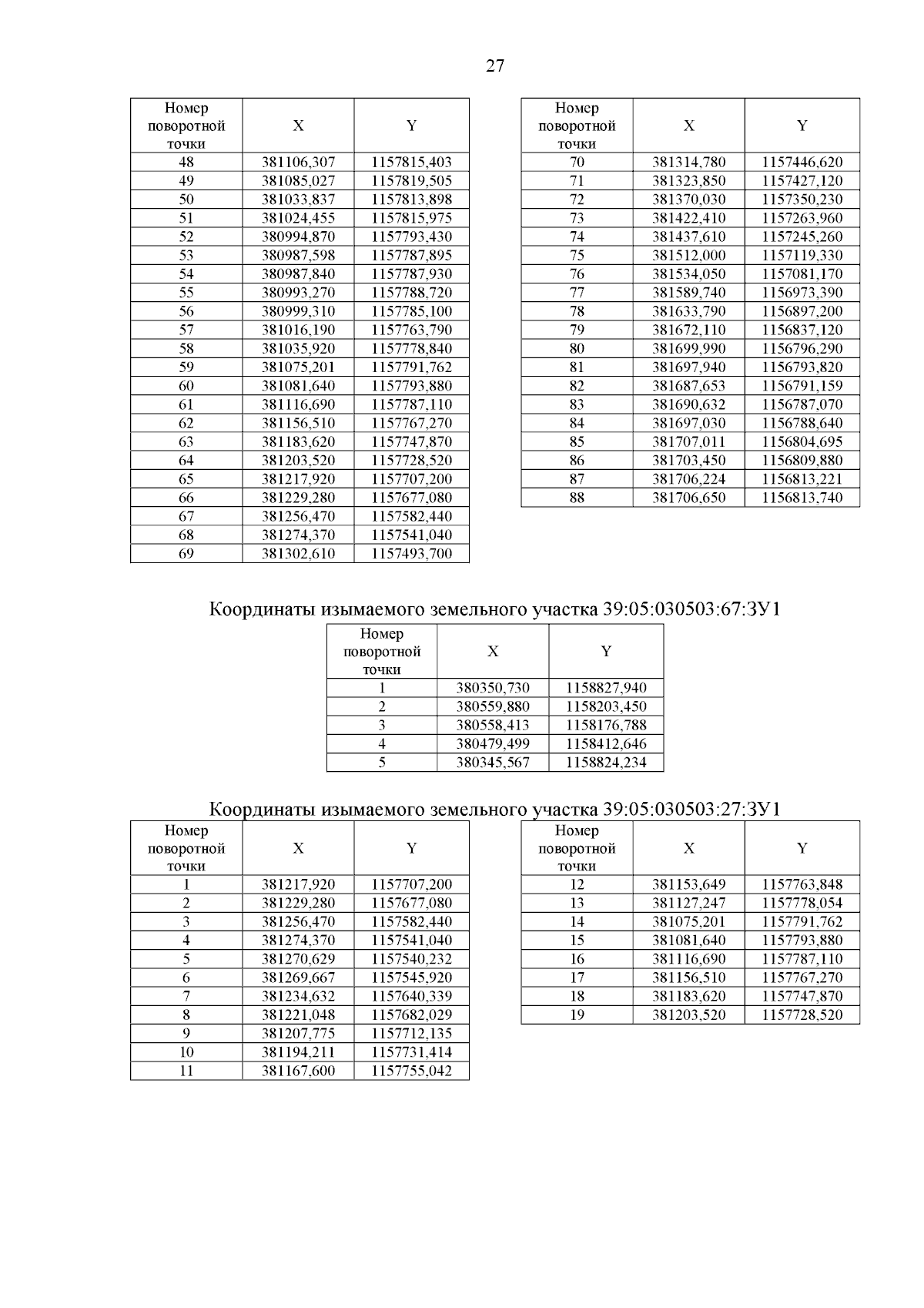 27

| Номер поворотной точки | X | Y |
|---|---|---|
| 48 | 381106,307 | 1157815,403 |
| 49 | 381085,027 | 1157819,505 |
| 50 | 381033,837 | 1157813,898 |
| 51 | 381024,455 | 1157815,975 |
| 52 | 380994,870 | 1157793,430 |
| 53 | 380987,598 | 1157787,895 |
| 54 | 380987,840 | 1157787,930 |
| 55 | 380993,270 | 1157788,720 |
| 56 | 380999,310 | 1157785,100 |
| 57 | 381016,190 | 1157763,790 |
| 58 | 381035,920 | 1157778,840 |
| 59 | 381075,201 | 1157791,762 |
| 60 | 381081,640 | 1157793,880 |
| 61 | 381116,690 | 1157787,110 |
| 62 | 381156,510 | 1157767,270 |
| 63 | 381183,620 | 1157747,870 |
| 64 | 381203,520 | 1157728,520 |
| 65 | 381217,920 | 1157707,200 |
| 66 | 381229,280 | 1157677,080 |
| 67 | 381256,470 | 1157582,440 |
| 68 | 381274,370 | 1157541,040 |
| 69 | 381302,610 | 1157493,700 |

| Номер поворотной точки | X | Y |
|---|---|---|
| 70 | 381314,780 | 1157446,620 |
| 71 | 381323,850 | 1157427,120 |
| 72 | 381370,030 | 1157350,230 |
| 73 | 381422,410 | 1157263,960 |
| 74 | 381437,610 | 1157245,260 |
| 75 | 381512,000 | 1157119,330 |
| 76 | 381534,050 | 1157081,170 |
| 77 | 381589,740 | 1156973,390 |
| 78 | 381633,790 | 1156897,200 |
| 79 | 381672,110 | 1156837,120 |
| 80 | 381699,990 | 1156796,290 |
| 81 | 381697,940 | 1156793,820 |
| 82 | 381687,653 | 1156791,159 |
| 83 | 381690,632 | 1156787,070 |
| 84 | 381697,030 | 1156788,640 |
| 85 | 381707,011 | 1156804,695 |
| 86 | 381703,450 | 1156809,880 |
| 87 | 381706,224 | 1156813,221 |
| 88 | 381706,650 | 1156813,740 |

Координаты изымаемого земельного участка 39:05:030503:67:ЗУ1

| Номер поворотной точки | X | Y |
|---|---|---|
| 1 | 380350,730 | 1158827,940 |
| 2 | 380559,880 | 1158203,450 |
| 3 | 380558,413 | 1158176,788 |
| 4 | 380479,499 | 1158412,646 |
| 5 | 380345,567 | 1158824,234 |

Координаты изымаемого земельного участка 39:05:030503:27:ЗУ1

| Номер поворотной точки | X | Y |
|---|---|---|
| 1 | 381217,920 | 1157707,200 |
| 2 | 381229,280 | 1157677,080 |
| 3 | 381256,470 | 1157582,440 |
| 4 | 381274,370 | 1157541,040 |
| 5 | 381270,629 | 1157540,232 |
| 6 | 381269,667 | 1157545,920 |
| 7 | 381234,632 | 1157640,339 |
| 8 | 381221,048 | 1157682,029 |
| 9 | 381207,775 | 1157712,135 |
| 10 | 381194,211 | 1157731,414 |
| 11 | 381167,600 | 1157755,042 |

| Номер поворотной точки | X | Y |
|---|---|---|
| 12 | 381153,649 | 1157763,848 |
| 13 | 381127,247 | 1157778,054 |
| 14 | 381075,201 | 1157791,762 |
| 15 | 381081,640 | 1157793,880 |
| 16 | 381116,690 | 1157787,110 |
| 17 | 381156,510 | 1157767,270 |
| 18 | 381183,620 | 1157747,870 |
| 19 | 381203,520 | 1157728,520 |